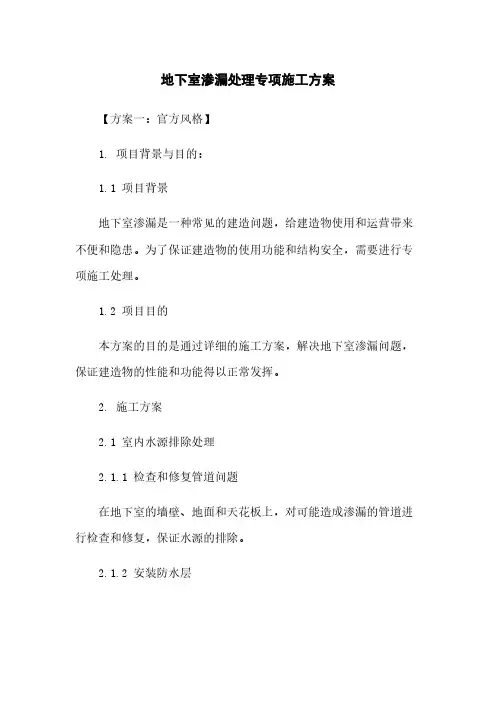 地下室渗漏处理专项施工方案

【方案一：官方风格】

1. 项目背景与目的：

1.1 项目背景

地下室渗漏是一种常见的建造问题，给建造物使用和运营带来不便和隐患。为了保证建造物的使用功能和结构安全，需要进行专项施工处理。

1.2 项目目的

本方案的目的是通过详细的施工方案，解决地下室渗漏问题，保证建造物的性能和功能得以正常发挥。

2. 施工方案

2.1 室内水源排除处理

2.1.1 检查和修复管道问题

在地下室的墙壁、地面和天花板上，对可能造成渗漏的管道进行检查和修复，保证水源的排除。

2.1.2 安装防水层